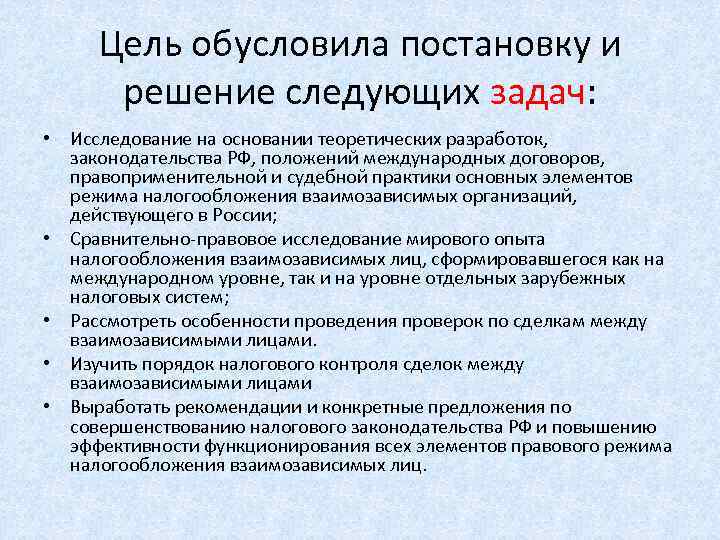 Цель обусловила постановку и решение следующих задач:

• Исследование на основании теоретических разработок, законодательства РФ, положений международных договоров, правоприменительной и судебной практики основных элементов режима налогообложения взаимозависимых организаций, действующего в России;
• Сравнительно-правовое исследование мирового опыта налогообложения взаимозависимых лиц, сформировавшегося как на международном уровне, так и на уровне отдельных зарубежных налоговых систем;
• Рассмотреть особенности проведения проверок по сделкам между взаимозависимыми лицами.
• Изучить порядок налогового контроля сделок между взаимозависимыми лицами
• Выработать рекомендации и конкретные предложения по совершенствованию налогового законодательства РФ и повышению эффективности функционирования всех элементов правового режима налогообложения взаимозависимых лиц.